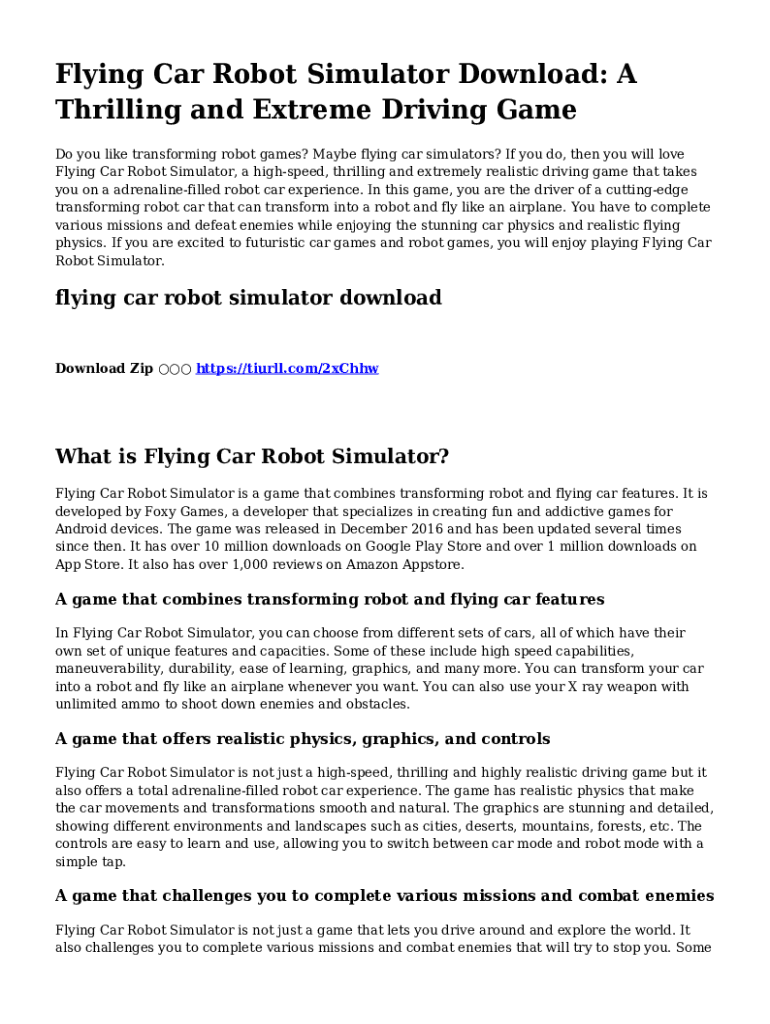 Flying Car Robot Simulator Download: A Thrilling and Extreme Driving Game

Do you like transforming robot games? Maybe flying car simulators? If you do, then you will love Flying Car Robot Simulator, a high-speed, thrilling and extremely realistic driving game that takes you on a adrenaline-filled robot car experience. In this game, you are the driver of a cutting-edge transforming robot car that can transform into a robot and fly like an airplane. You have to complete various missions and defeat enemies while enjoying the stunning car physics and realistic flying physics. If you are excited to futuristic car games and robot games, you will enjoy playing Flying Car Robot Simulator.

flying car robot simulator download

Download Zip ○○○ https://tiurll.com/2xChhw

What is Flying Car Robot Simulator?

Flying Car Robot Simulator is a game that combines transforming robot and flying car features. It is developed by Foxy Games, a developer that specializes in creating fun and addictive games for Android devices. The game was released in December 2016 and has been updated several times since then. It has over 10 million downloads on Google Play Store and over 1 million downloads on App Store. It also has over 1,000 reviews on Amazon Appstore.

A game that combines transforming robot and flying car features

In Flying Car Robot Simulator, you can choose from different sets of cars, all of which have their own set of unique features and capacities. Some of these include high speed capabilities, maneuverability, durability, ease of learning, graphics, and many more. You can transform your car into a robot and fly like an airplane whenever you want. You can also use your X ray weapon with unlimited ammo to shoot down enemies and obstacles.

A game that offers realistic physics, graphics, and controls

Flying Car Robot Simulator is not just a high-speed, thrilling and highly realistic driving game but it also offers a total adrenaline-filled robot car experience. The game has realistic physics that make the car movements and transformations smooth and natural. The graphics are stunning and detailed, showing different environments and landscapes such as cities, deserts, mountains, forests, etc. The controls are easy to learn and use, allowing you to switch between car mode and robot mode with a simple tap.

A game that challenges you to complete various missions and combat enemies

Flying Car Robot Simulator is not just a game that lets you drive around and explore the world. It also challenges you to complete various missions and combat enemies that will try to stop you. Some